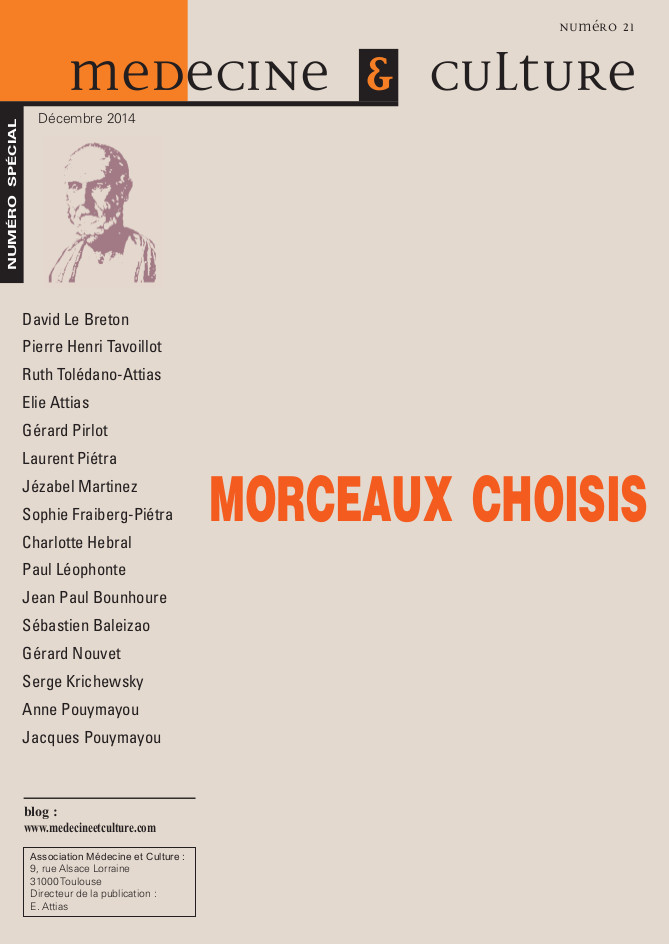 NUMÉRO 21

medecine & culture

NUMÉRO SPÉCIAL

Décembre 2014

David Le Breton
Pierre Henri Tavoillot
Ruth Tolédano-Attias
Elie Attias
Gérard Pirlot
Laurent Piétra
Jézabel Martinez
Sophie Fraiberg-Piétra
Charlotte Hebral
Paul Léophonte
Jean Paul Bounhoure
Sébastien Baleizao
Gérard Nouvet
Serge Krichewsky
Anne Pouymayou
Jacques Pouymayou

MORCEAUX CHOISIS

blog :
www.medecineetculture.com

Association Médecine et Culture :
9, rue Alsace Lorraine
31000 Toulouse
Directeur de la publication :
E. Attias